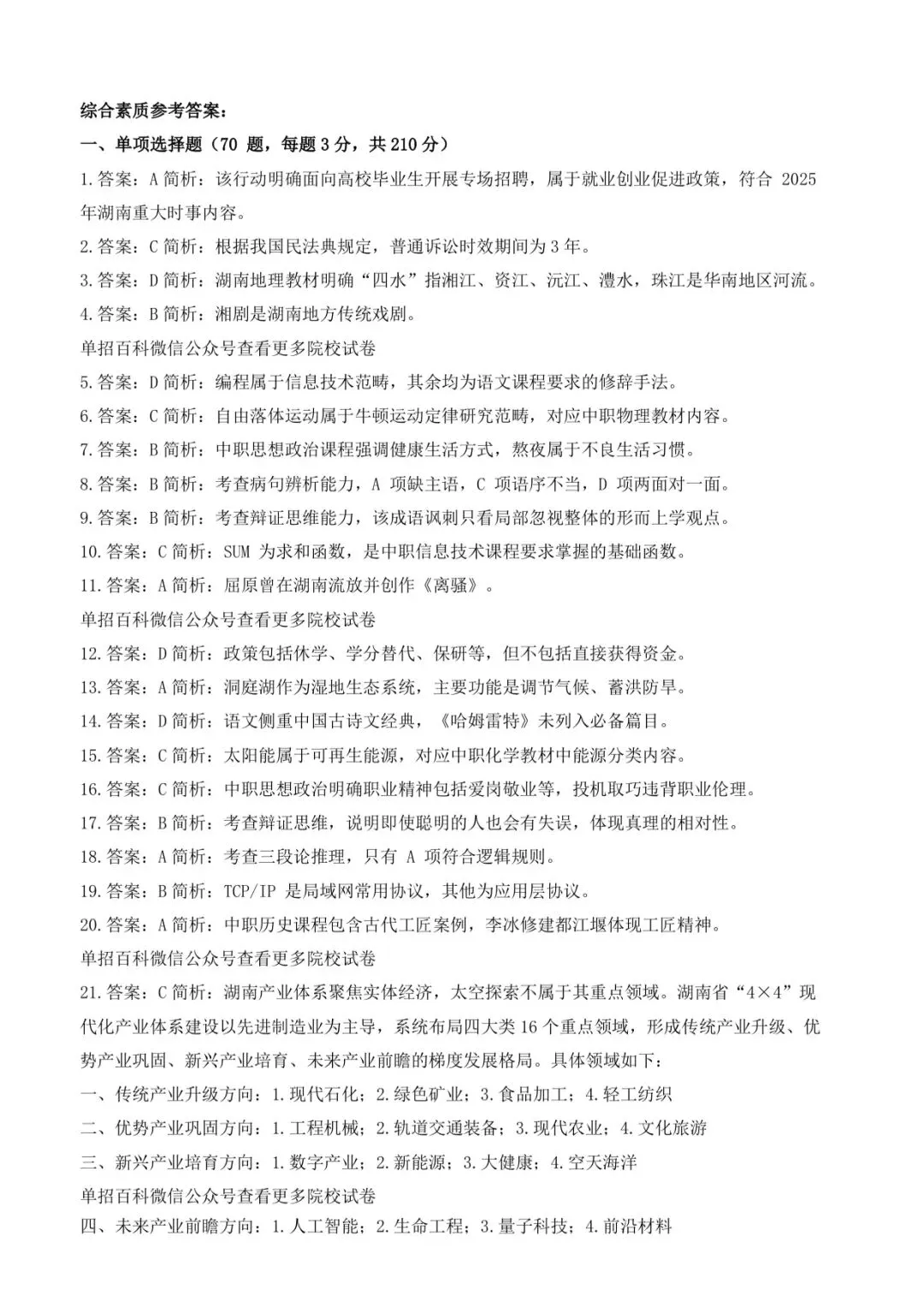 综合素质参考答案：

一、单项选择题（70 题，每题 3 分，共 210 分）

1.答案：A 简析：该行动明确面向高校毕业生开展专场招聘，属于就业创业促进政策，符合 2025 年湖南重大时事内容。

2.答案：C 简析：根据我国民法典规定，普通诉讼时效期间为 3 年。

3.答案：D 简析：湖南地理教材明确“四水”指湘江、资江、沅江、澧水，珠江是华南地区河流。

4.答案：B 简析：湘剧是湖南地方传统戏剧。

单招百科微信公众号查看更多院校试卷

5.答案：D 简析：编程属于信息技术范畴，其余均为语文课程要求的修辞手法。

6.答案：C 简析：自由落体运动属于牛顿运动定律研究范畴，对应中职物理教材内容。

7.答案：B 简析：中职思想政治课程强调健康生活方式，熬夜属于不良生活习惯。

8.答案：B 简析：考查病句辨析能力，A 项缺主语，C 项语序不当，D 项两面对一面。

9.答案：B 简析：考查辩证思维能力，该成语讽刺只看局部忽视整体的形而上学观点。

10.答案：C 简析：SUM 为求和函数，是中职信息技术课程要求掌握的基础函数。

11.答案：A 简析：屈原曾在湖南流放并创作《离骚》。

单招百科微信公众号查看更多院校试卷

12.答案：D 简析：政策包括休学、学分替代、保研等，但不包括直接获得资金。

13.答案：A 简析：洞庭湖作为湿地生态系统，主要功能是调节气候、蓄洪防旱。

14.答案：D 简析：语文侧重中国古诗文经典，《哈姆雷特》未列入必备篇目。

15.答案：C 简析：太阳能属于可再生能源，对应中职化学教材中能源分类内容。

16.答案：C 简析：中职思想政治明确职业精神包括爱岗敬业等，投机取巧违背职业伦理。

17.答案：B 简析：考查辩证思维，说明即使聪明的人也会有失误，体现真理的相对性。

18.答案：A 简析：考查三段论推理，只有 A 项符合逻辑规则。

19.答案：B 简析：TCP/IP 是局域网常用协议，其他为应用层协议。

20.答案：A 简析：中职历史课程包含古代工匠案例，李冰修建都江堰体现工匠精神。

单招百科微信公众号查看更多院校试卷

21.答案：C 简析：湖南产业体系聚焦实体经济，太空探索不属于其重点领域。湖南省“4×4”现代化产业体系建设以先进制造业为主导，系统布局四大类 16 个重点领域，形成传统产业升级、优势产业巩固、新兴产业培育、未来产业前瞻的梯度发展格局。具体领域如下：

一、传统产业升级方向：1.现代石化；2.绿色矿业；3.食品加工；4.轻工纺织

二、优势产业巩固方向：1.工程机械；2.轨道交通装备；3.现代农业；4.文化旅游

三、新兴产业培育方向：1.数字产业；2.新能源；3.大健康；4.空天海洋

单招百科微信公众号查看更多院校试卷

四、未来产业前瞻方向：1.人工智能；2.生命工程；3.量子科技；4.前沿材料